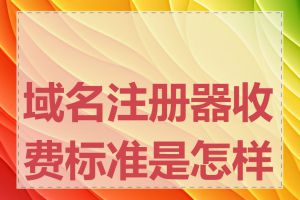 域名注册器收费标准是怎样